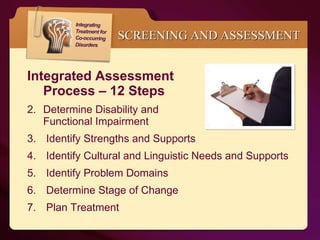 Integrating Treatment for Co-occurring Disorders

SCREENING AND ASSESSMENT

Integrated Assessment Process – 12 Steps

2. Determine Disability and Functional Impairment
3. Identify Strengths and Supports
4. Identify Cultural and Linguistic Needs and Supports
5. Identify Problem Domains
6. Determine Stage of Change
7. Plan Treatment